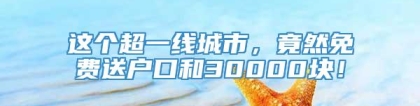 这个超一线城市，竟然免费送户口和30000块！